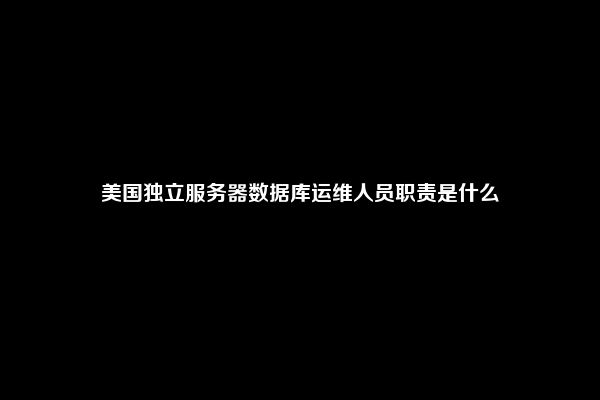 美国独立服务器数据库运维人员职责是什么